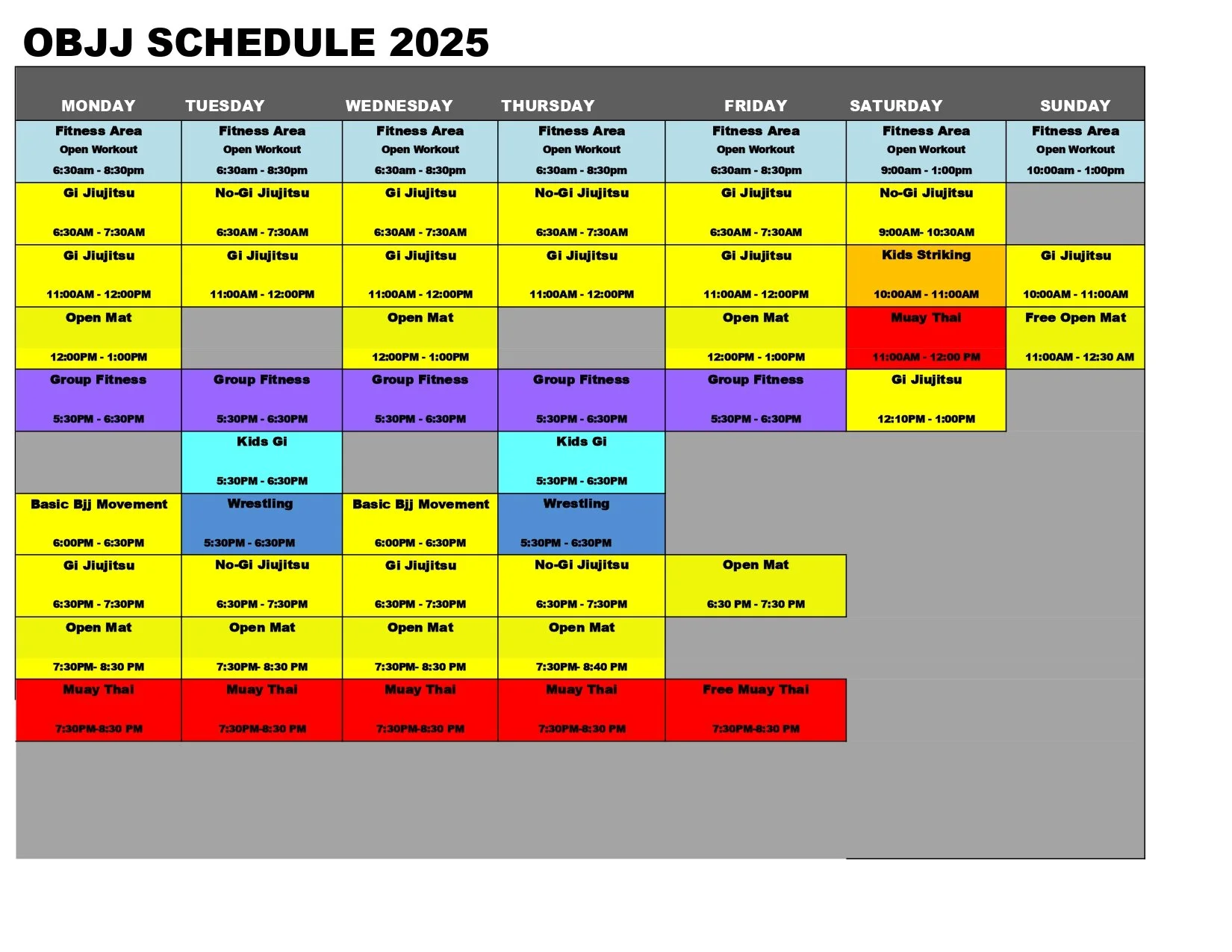 OBJJ SCHEDULE 2025

| MONDAY | TUESDAY | WEDNESDAY | THURSDAY | FRIDAY | SATURDAY | SUNDAY |
|---|---|---|---|---|---|---|
| Fitness Area Open Workout 6:30am - 8:30pm | Fitness Area Open Workout 6:30am - 8:30pm | Fitness Area Open Workout 6:30am - 8:30pm | Fitness Area Open Workout 6:30am - 8:30pm | Fitness Area Open Workout 6:30am - 8:30pm | Fitness Area Open Workout 9:00am - 1:00pm | Fitness Area Open Workout 10:00am - 1:00pm |
| Gi Jiujitsu 6:30AM - 7:30AM | No-Gi Jiujitsu 6:30AM - 7:30AM | Gi Jiujitsu 6:30AM - 7:30AM | No-Gi Jiujitsu 6:30AM - 7:30AM | Gi Jiujitsu 6:30AM - 7:30AM | No-Gi Jiujitsu 9:00AM- 10:30AM | |
| Gi Jiujitsu 11:00AM - 12:00PM | Gi Jiujitsu 11:00AM - 12:00PM | Gi Jiujitsu 11:00AM - 12:00PM | Gi Jiujitsu 11:00AM - 12:00PM | Gi Jiujitsu 11:00AM - 12:00PM | Kids Striking 10:00AM - 11:00AM | Gi Jiujitsu 10:00AM - 11:00AM |
| Open Mat 12:00PM - 1:00PM | | Open Mat 12:00PM - 1:00PM | | Open Mat 12:00PM - 1:00PM | Muay Thai 11:00AM - 12:00 PM | Free Open Mat 11:00AM - 12:30 AM |
| Group Fitness 5:30PM - 6:30PM | Group Fitness 5:30PM - 6:30PM | Group Fitness 5:30PM - 6:30PM | Group Fitness 5:30PM - 6:30PM | Group Fitness 5:30PM - 6:30PM | Gi Jiujitsu 12:10PM - 1:00PM | |
| | Kids Gi 5:30PM - 6:30PM | | Kids Gi 5:30PM - 6:30PM | | | |
| Basic Bjj Movement 6:00PM - 6:30PM | Wrestling 5:30PM - 6:30PM | Basic Bjj Movement 6:00PM - 6:30PM | Wrestling 5:30PM - 6:30PM | | | |
| Gi Jiujitsu 6:30PM - 7:30PM | No-Gi Jiujitsu 6:30PM - 7:30PM | Gi Jiujitsu 6:30PM - 7:30PM | No-Gi Jiujitsu 6:30PM - 7:30PM | Open Mat 6:30 PM - 7:30 PM | | |
| Open Mat 7:30PM- 8:30 PM | Open Mat 7:30PM- 8:30 PM | Open Mat 7:30PM- 8:30 PM | Open Mat 7:30PM- 8:40 PM | | | |
| Muay Thai 7:30PM-8:30 PM | Muay Thai 7:30PM-8:30 PM | Muay Thai 7:30PM-8:30 PM | Muay Thai 7:30PM-8:30 PM | Free Muay Thai 7:30PM-8:30 PM | | |